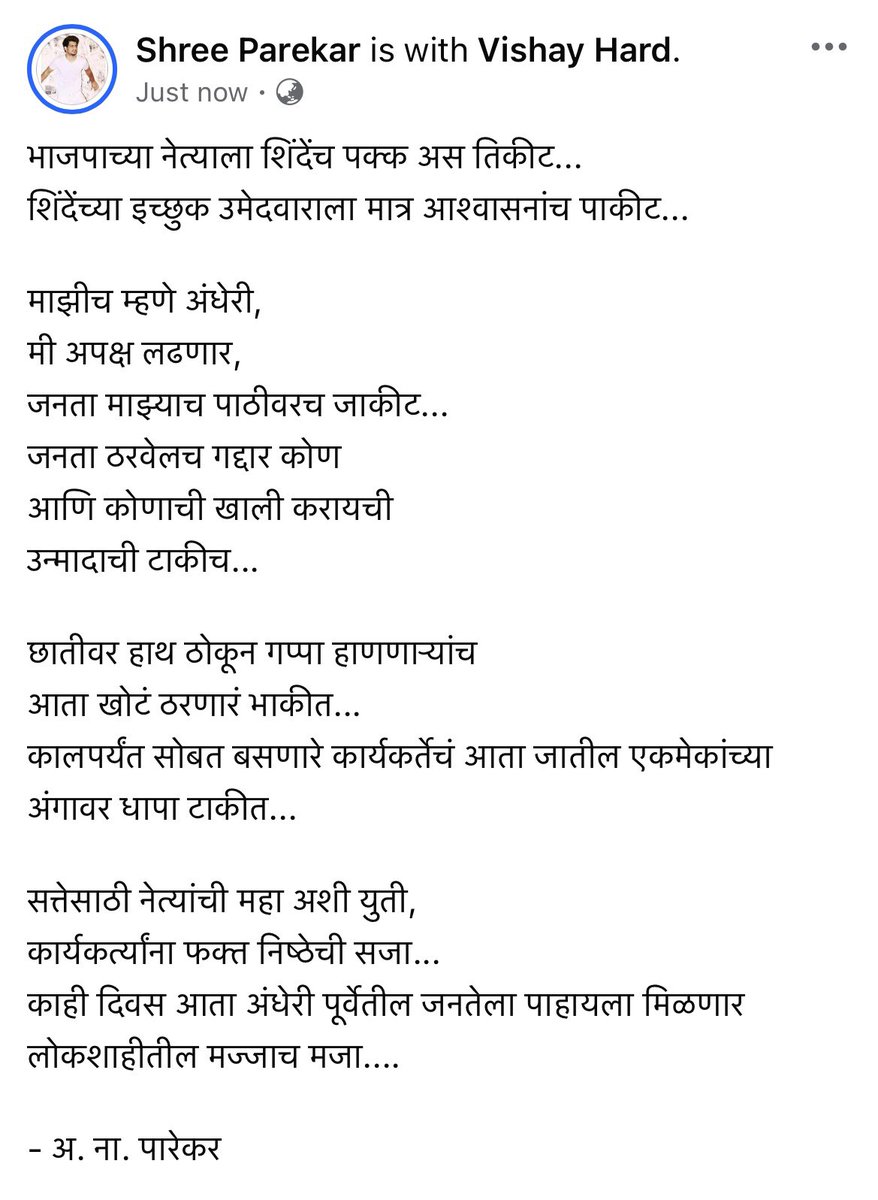 Shree Parekar is with Vishay Hard.
Just now ·

भाजपाच्या नेत्याला शिंदेंच पक्क अस तिकीट...
शिंदेंच्या इच्छुक उमेदवाराला मात्र आश्वासनांच पाकीट...

माझीच म्हणे अंधेरी,
मी अपक्ष लढणार,
जनता माझ्याच पाठीवरच जाकीट...
जनता ठरवेलच गद्दार कोण
आणि कोणाची खाली करायची
उन्मादाची टाकीच...

छातीवर हाथ ठोकून गप्पा हाणणाऱ्यांच
आता खोटं ठरणारं भाकीत...
कालपर्यंत सोबत बसणारे कार्यकर्तेचं आता जातील एकमेकांच्या अंगावर धापा टाकीत...

सत्तेसाठी नेत्यांची महा अशी युती,
कार्यकर्त्यांना फक्त निष्ठेची सजा...
काही दिवस आता अंधेरी पूर्वेतील जनतेला पाहायला मिळणार लोकशाहीतील मज्जाच मजा....

- अ. ना. पारेकर